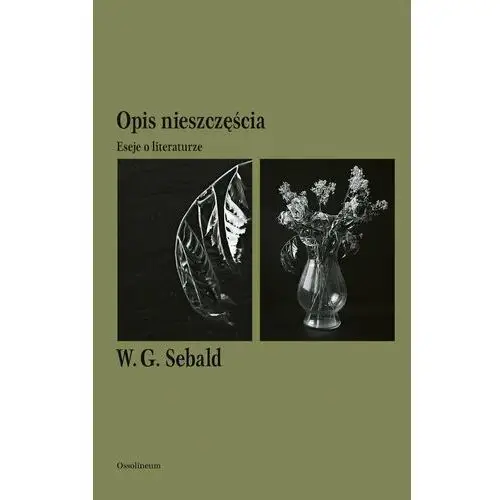 Opis nieszczęścia

Eseje o literaturze

W. G. Sebald

Ossolineum